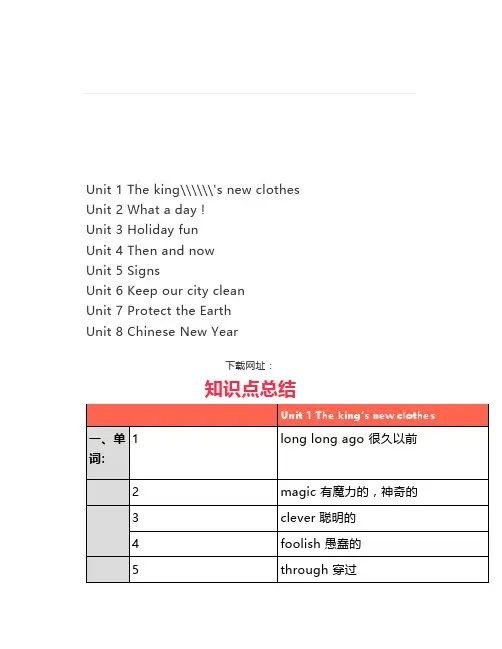 Unit 1 The king\\\\\\'s new clothes
Unit 2 What a day !
Unit 3 Holiday fun
Unit 4 Then and now
Unit 5 Signs
Unit 6 Keep our city clean
Unit 7 Protect the Earth
Unit 8 Chinese New Year

下载网址：

知识点总结

| | | Unit 1 The king's new clothes |
|---|---|---|
| 一、单词: | 1 | long long ago 很久以前 |
| | 2 | magic 有魔力的，神奇的 |
| | 3 | clever 聪明的 |
| | 4 | foolish 愚蠢的 |
| | 5 | through 穿过 |